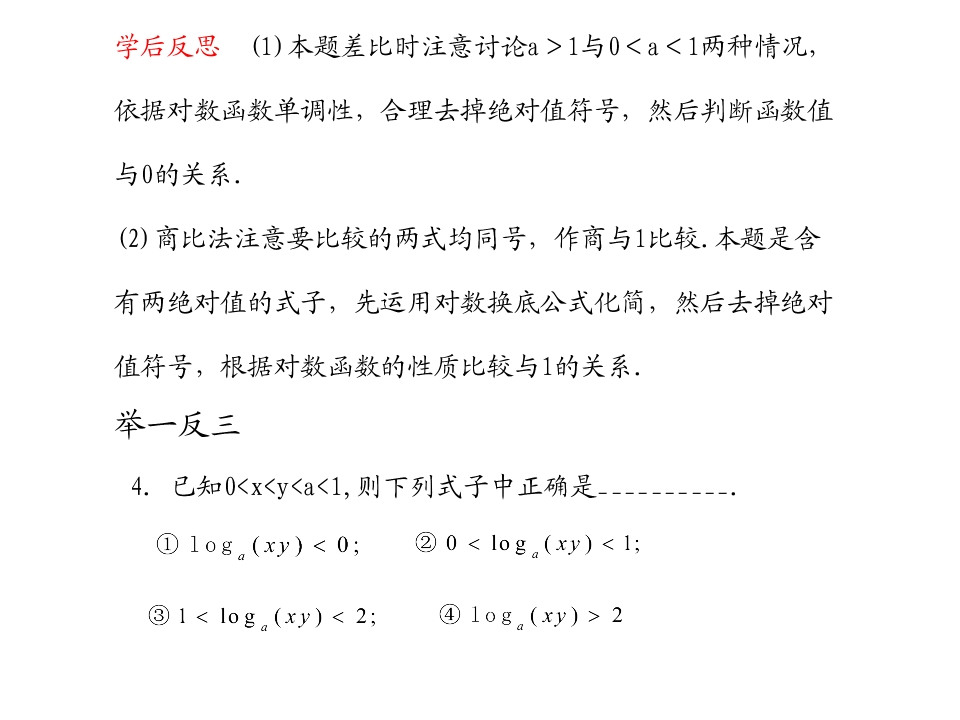 学后反思 (1)本题差比时注意讨论$a>1$与$0<a<1$两种情况，依据对数函数单调性，合理去掉绝对值符号，然后判断函数值与0的关系.

(2)商比法注意要比较的两式均同号，作商与1比较.本题是含有两绝对值的式子，先运用对数换底公式化简，然后去掉绝对值符号，根据对数函数的性质比较与1的关系.

举一反三

4. 已知$0<x<y<a<1$,则下列式子中正确是____.

①$\log_a(xy)<0$; ②$0<\log_a(xy)<1$;

③$1<\log_a(xy)<2$; ④$\log_a(xy)>2$